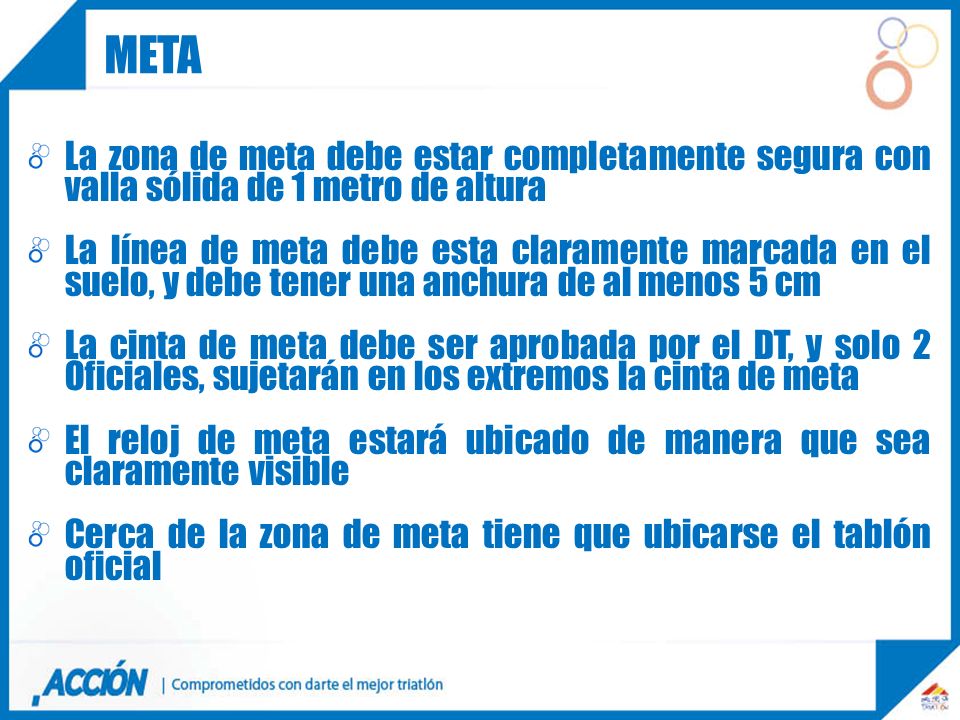 META

La zona de meta debe estar completamente segura con valla sólida de 1 metro de altura

La línea de meta debe esta claramente marcada en el suelo, y debe tener una anchura de al menos 5 cm

La cinta de meta debe ser aprobada por el DT, y solo 2 Oficiales, sujetarán en los extremos la cinta de meta

El reloj de meta estará ubicado de manera que sea claramente visible

Cerca de la zona de meta tiene que ubicarse el tablón oficial

ACCIÓN | Comprometidos con darte el mejor triatlón